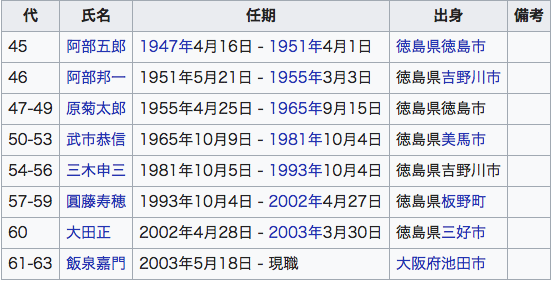 | 代 | 氏名 | 任期 | 出身 | 備考 |
|---|---|---|---|---|
| 45 | 阿部五郎 | 1947年4月16日 - 1951年4月1日 | 徳島県徳島市 | |
| 46 | 阿部邦一 | 1951年5月21日 - 1955年3月3日 | 徳島県吉野川市 | |
| 47-49 | 原菊太郎 | 1955年4月25日 - 1965年9月15日 | 徳島県徳島市 | |
| 50-53 | 武市恭信 | 1965年10月9日 - 1981年10月4日 | 徳島県美馬市 | |
| 54-56 | 三木申三 | 1981年10月5日 - 1993年10月4日 | 徳島県吉野川市 | |
| 57-59 | 圓藤寿穂 | 1993年10月4日 - 2002年4月27日 | 徳島県板野町 | |
| 60 | 大田正 | 2002年4月28日 - 2003年3月30日 | 徳島県三好市 | |
| 61-63 | 飯泉嘉門 | 2003年5月18日 - 現職 | 大阪府池田市 | |